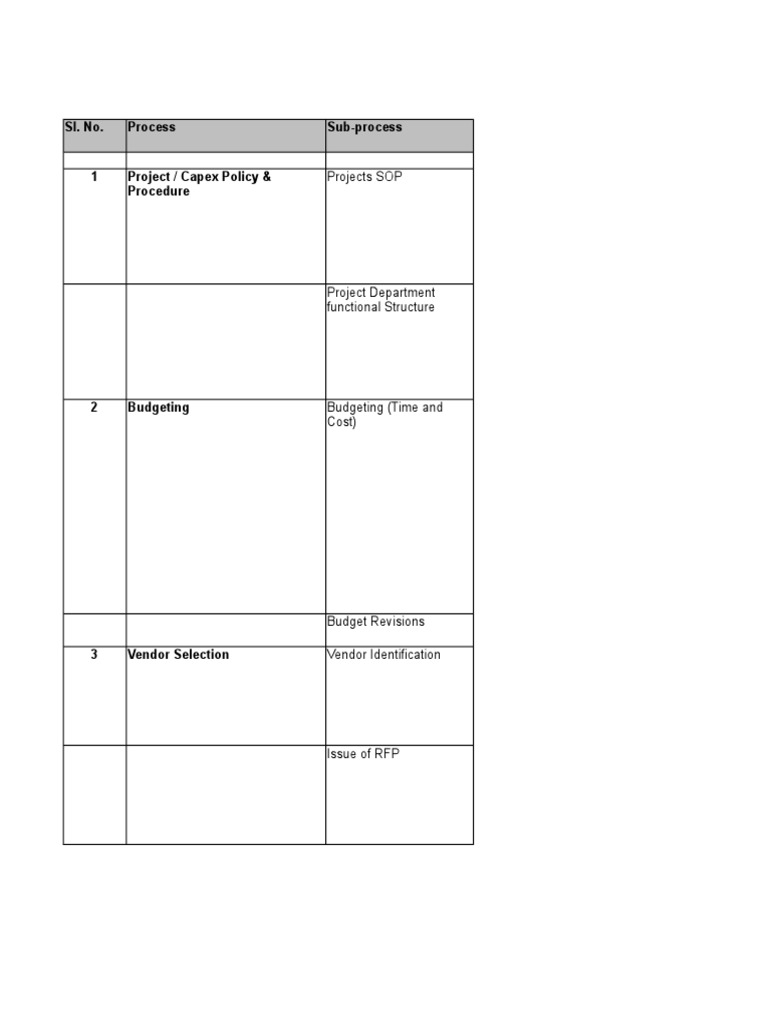 | Sl. No. | Process | Sub-process |
|---|---|---|
| | | |
| 1 | Project / Capex Policy & Procedure | Projects SOP |
| | | Project Department functional Structure |
| 2 | Budgeting | Budgeting (Time and Cost) |
| | | Budget Revisions |
| 3 | Vendor Selection | Vendor Identification |
| | | Issue of RFP |